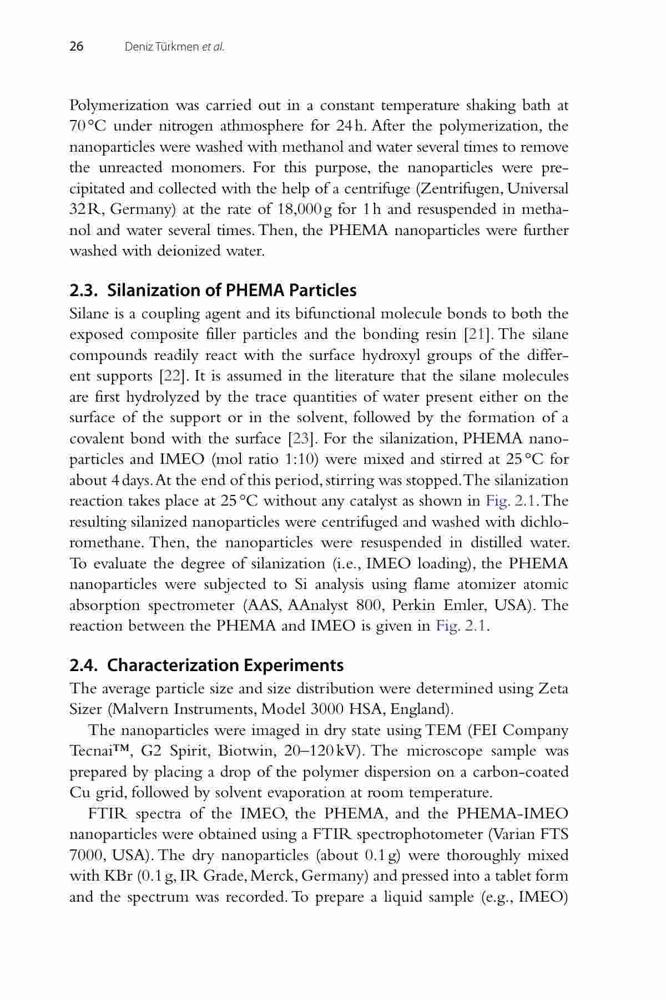 26 Deniz Türkmen et al.

Polymerization was carried out in a constant temperature shaking bath at 70 °C under nitrogen athmosphere for 24 h. After the polymerization, the nanoparticles were washed with methanol and water several times to remove the unreacted monomers. For this purpose, the nanoparticles were precipitated and collected with the help of a centrifuge (Zentrifugen, Universal 32 R, Germany) at the rate of 18,000 g for 1 h and resuspended in methanol and water several times. Then, the PHEMA nanoparticles were further washed with deionized water.

2.3. Silanization of PHEMA Particles

Silane is a coupling agent and its bifunctional molecule bonds to both the exposed composite filler particles and the bonding resin [21]. The silane compounds readily react with the surface hydroxyl groups of the different supports [22]. It is assumed in the literature that the silane molecules are first hydrolyzed by the trace quantities of water present either on the surface of the support or in the solvent, followed by the formation of a covalent bond with the surface [23]. For the silanization, PHEMA nanoparticles and IMEO (mol ratio 1:10) were mixed and stirred at 25 °C for about 4 days. At the end of this period, stirring was stopped. The silanization reaction takes place at 25 °C without any catalyst as shown in Fig. 2.1. The resulting silanized nanoparticles were centrifuged and washed with dichloromethane. Then, the nanoparticles were resuspended in distilled water. To evaluate the degree of silanization (i.e., IMEO loading), the PHEMA nanoparticles were subjected to Si analysis using flame atomizer atomic absorption spectrometer (AAS, AAnalyst 800, Perkin Emler, USA). The reaction between the PHEMA and IMEO is given in Fig. 2.1.

2.4. Characterization Experiments

The average particle size and size distribution were determined using Zeta Sizer (Malvern Instruments, Model 3000 HSA, England).

The nanoparticles were imaged in dry state using TEM (FEI Company Tecnai™, G2 Spirit, Biotwin, 20–120 kV). The microscope sample was prepared by placing a drop of the polymer dispersion on a carbon-coated Cu grid, followed by solvent evaporation at room temperature.

FTIR spectra of the IMEO, the PHEMA, and the PHEMA-IMEO nanoparticles were obtained using a FTIR spectrophotometer (Varian FTS 7000, USA). The dry nanoparticles (about 0.1 g) were thoroughly mixed with KBr (0.1 g, IR Grade, Merck, Germany) and pressed into a tablet form and the spectrum was recorded. To prepare a liquid sample (e.g., IMEO)